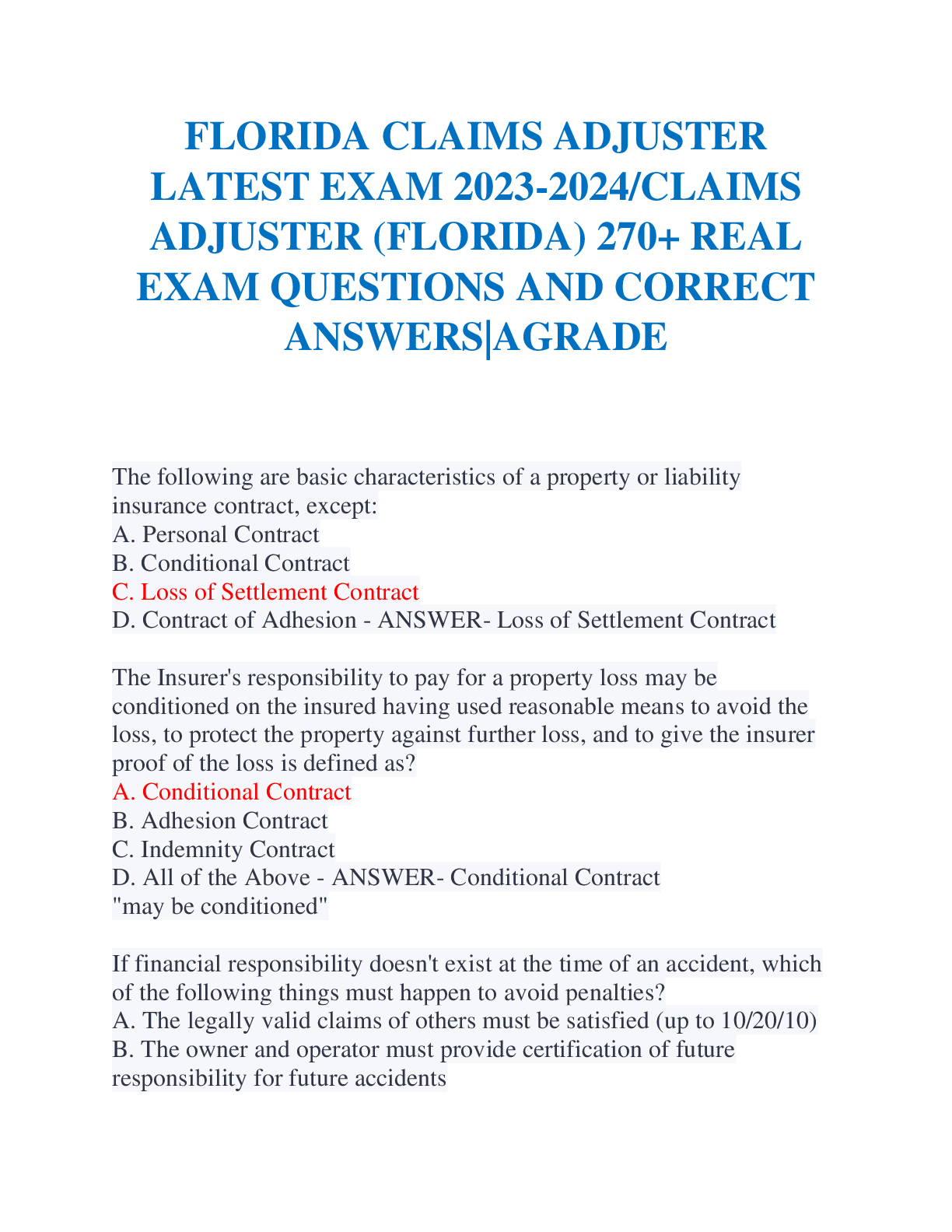 FLORIDA CLAIMS ADJUSTER LATEST EXAM 2023-2024/CLAIMS ADJUSTER (FLORIDA) 270+ REAL EXAM QUESTIONS AND CORRECT ANSWERS|AGRADE

The following are basic characteristics of a property or liability insurance contract, except:
A. Personal Contract
B. Conditional Contract
C. Loss of Settlement Contract
D. Contract of Adhesion - ANSWER- Loss of Settlement Contract

The Insurer's responsibility to pay for a property loss may be conditioned on the insured having used reasonable means to avoid the loss, to protect the property against further loss, and to give the insurer proof of the loss is defined as?
A. Conditional Contract
B. Adhesion Contract
C. Indemnity Contract
D. All of the Above - ANSWER- Conditional Contract
"may be conditioned"

If financial responsibility doesn't exist at the time of an accident, which of the following things must happen to avoid penalties?
A. The legally valid claims of others must be satisfied (up to 10/20/10)
B. The owner and operator must provide certification of future responsibility for future accidents